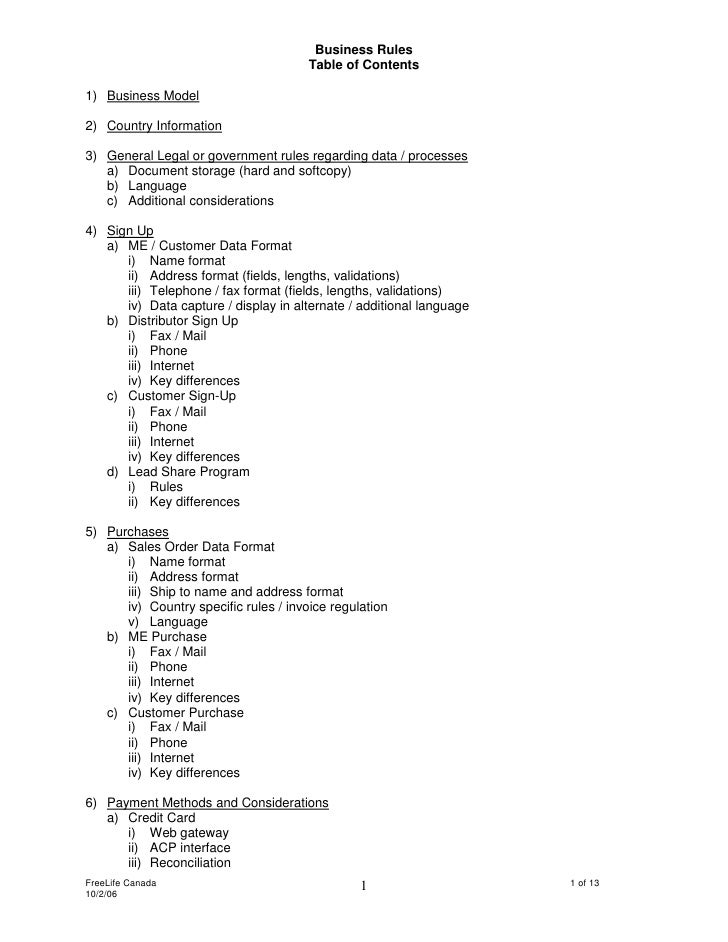 Business Rules
Table of Contents

1) Business Model

2) Country Information

3) General Legal or government rules regarding data / processes
a) Document storage (hard and softcopy)
b) Language
c) Additional considerations

4) Sign Up
a) ME / Customer Data Format
i) Name format
ii) Address format (fields, lengths, validations)
iii) Telephone / fax format (fields, lengths, validations)
iv) Data capture / display in alternate / additional language
b) Distributor Sign Up
i) Fax / Mail
ii) Phone
iii) Internet
iv) Key differences
c) Customer Sign-Up
i) Fax / Mail
ii) Phone
iii) Internet
iv) Key differences
d) Lead Share Program
i) Rules
ii) Key differences

5) Purchases
a) Sales Order Data Format
i) Name format
ii) Address format
iii) Ship to name and address format
iv) Country specific rules / invoice regulation
v) Language
b) ME Purchase
i) Fax / Mail
ii) Phone
iii) Internet
iv) Key differences
c) Customer Purchase
i) Fax / Mail
ii) Phone
iii) Internet
iv) Key differences

6) Payment Methods and Considerations
a) Credit Card
i) Web gateway
ii) ACP interface
iii) Reconciliation

FreeLife Canada
10/2/06
1
1 of 13